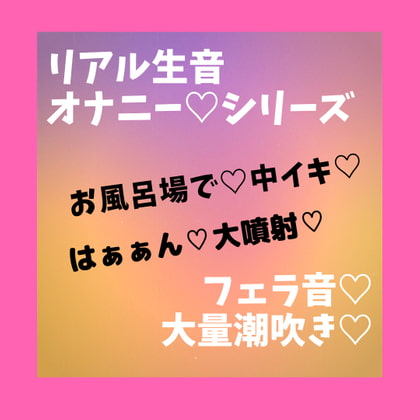 リアル生音
オナニー♡シリーズ

お風呂場で♡中イキ♡
はぁぁん♡大噴射♡

フェラ音♡
大量潮吹き♡